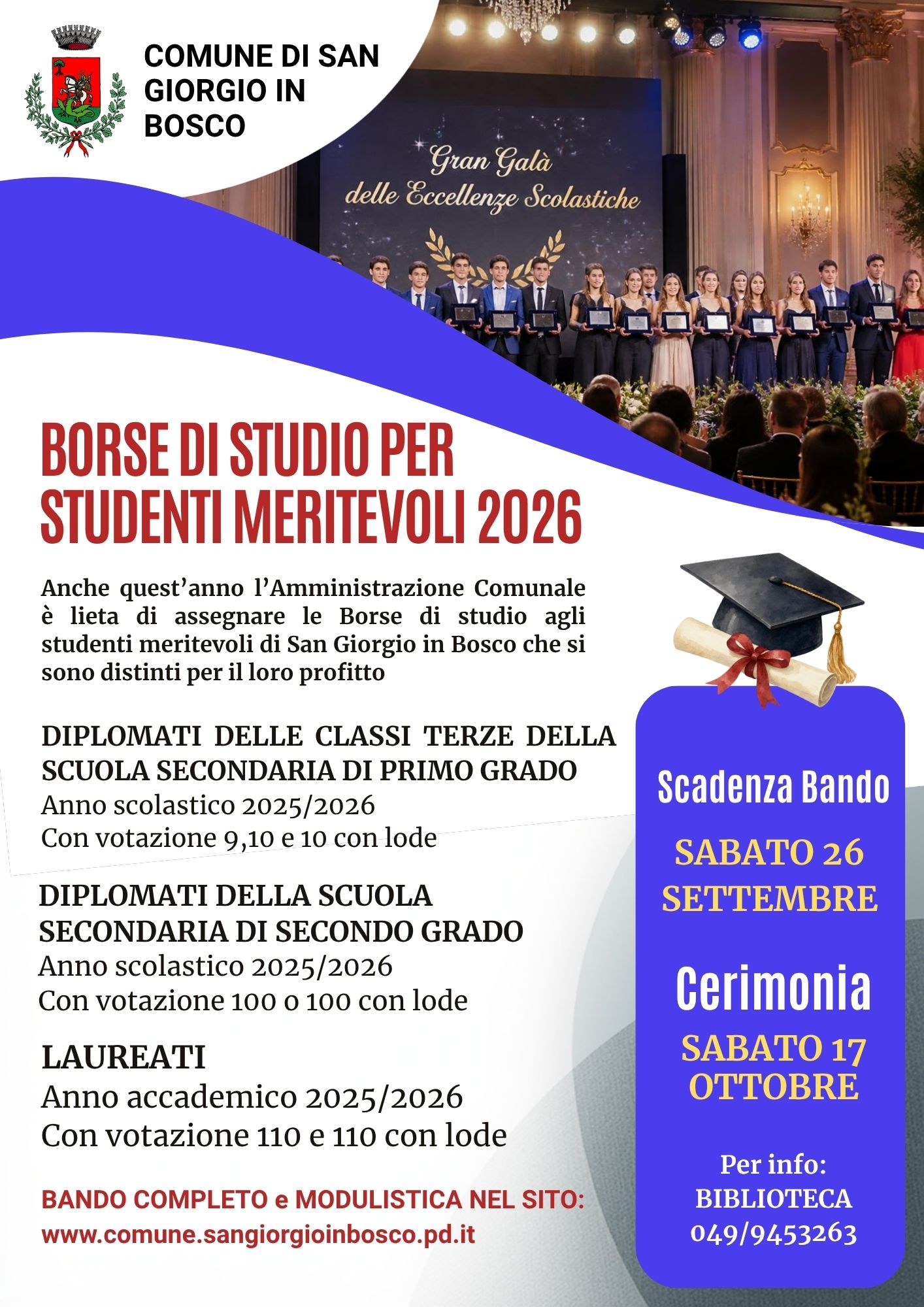 COMUNE DI SAN GIORGIO IN BOSCO

Gran Galà delle Eccellenze Scolastiche

BORSE DI STUDIO PER STUDENTI MERITEVOLI 2026

Anche quest'anno l'Amministrazione Comunale è lieta di assegnare le Borse di studio agli studenti meritevoli di San Giorgio in Bosco che si sono distinti per il loro profitto

DIPLOMATI DELLE CLASSI TERZE DELLA SCUOLA SECONDARIA DI PRIMO GRADO
Anno scolastico 2025/2026
Con votazione 9,10 e 10 con lode

DIPLOMATI DELLA SCUOLA SECONDARIA DI SECONDO GRADO
Anno scolastico 2025/2026
Con votazione 100 o 100 con lode

LAUREATI
Anno accademico 2025/2026
Con votazione 110 e 110 con lode

BANDO COMPLETO e MODULISTICA NEL SITO:
www.comune.sangiorgioinbosco.pd.it

Scadenza Bando
SABATO 26 SETTEMBRE

Cerimonia
SABATO 17 OTTOBRE

Per info:
BIBLIOTECA
049/9453263